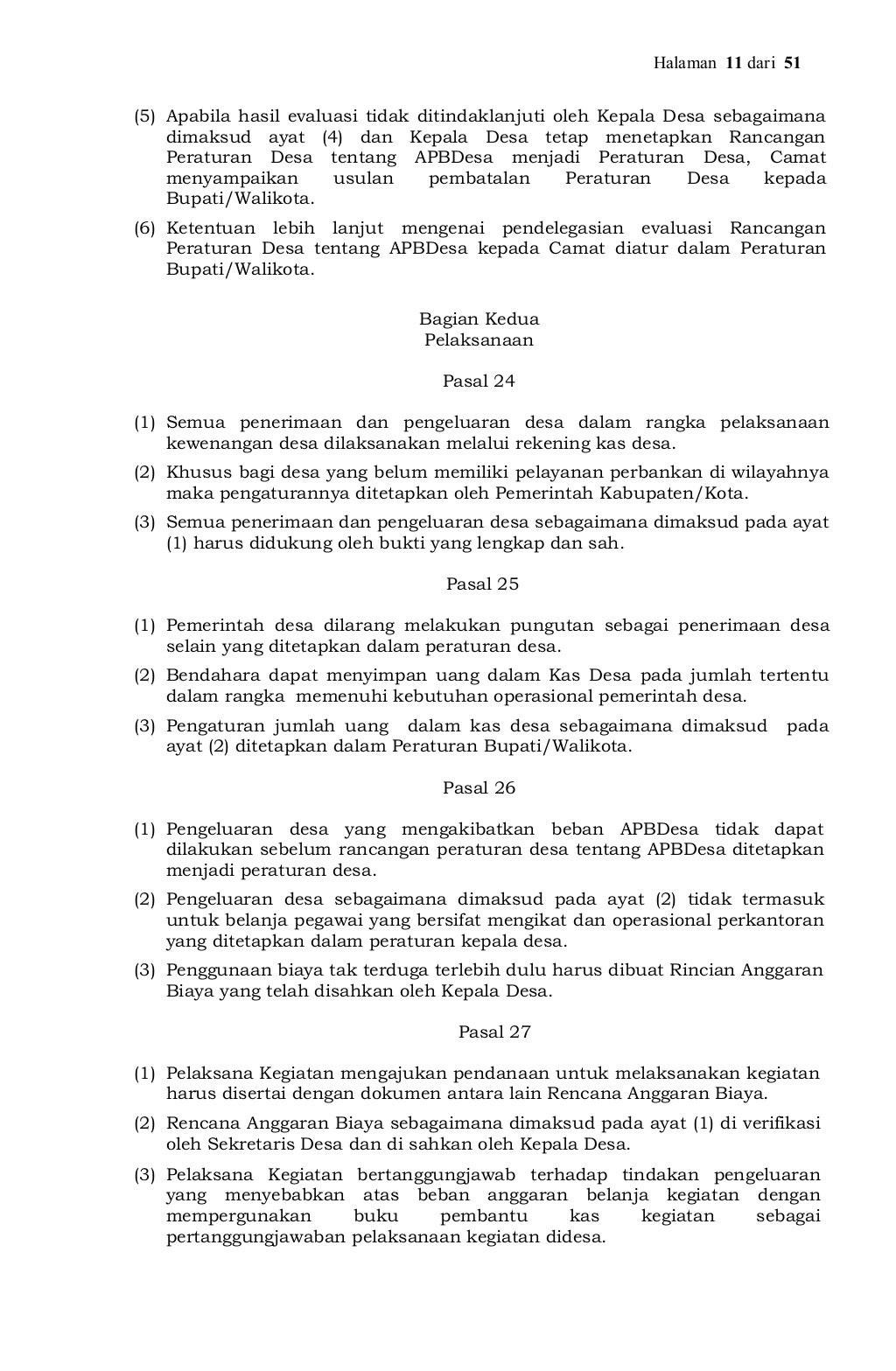 Halaman 11 dari 51

(5) Apabila hasil evaluasi tidak ditindaklanjuti oleh Kepala Desa sebagaimana dimaksud ayat (4) dan Kepala Desa tetap menetapkan Rancangan Peraturan Desa tentang APBDesa menjadi Peraturan Desa, Camat menyampaikan usulan pembatalan Peraturan Desa kepada Bupati/Walikota.

(6) Ketentuan lebih lanjut mengenai pendelegasian evaluasi Rancangan Peraturan Desa tentang APBDesa kepada Camat diatur dalam Peraturan Bupati/Walikota.

Bagian Kedua
Pelaksanaan

Pasal 24

(1) Semua penerimaan dan pengeluaran desa dalam rangka pelaksanaan kewenangan desa dilaksanakan melalui rekening kas desa.

(2) Khusus bagi desa yang belum memiliki pelayanan perbankan di wilayahnya maka pengaturannya ditetapkan oleh Pemerintah Kabupaten/Kota.

(3) Semua penerimaan dan pengeluaran desa sebagaimana dimaksud pada ayat (1) harus didukung oleh bukti yang lengkap dan sah.

Pasal 25

(1) Pemerintah desa dilarang melakukan pungutan sebagai penerimaan desa selain yang ditetapkan dalam peraturan desa.

(2) Bendahara dapat menyimpan uang dalam Kas Desa pada jumlah tertentu dalam rangka memenuhi kebutuhan operasional pemerintah desa.

(3) Pengaturan jumlah uang dalam kas desa sebagaimana dimaksud pada ayat (2) ditetapkan dalam Peraturan Bupati/Walikota.

Pasal 26

(1) Pengeluaran desa yang mengakibatkan beban APBDesa tidak dapat dilakukan sebelum rancangan peraturan desa tentang APBDesa ditetapkan menjadi peraturan desa.

(2) Pengeluaran desa sebagaimana dimaksud pada ayat (2) tidak termasuk untuk belanja pegawai yang bersifat mengikat dan operasional perkantoran yang ditetapkan dalam peraturan kepala desa.

(3) Penggunaan biaya tak terduga terlebih dulu harus dibuat Rincian Anggaran Biaya yang telah disahkan oleh Kepala Desa.

Pasal 27

(1) Pelaksana Kegiatan mengajukan pendanaan untuk melaksanakan kegiatan harus disertai dengan dokumen antara lain Rencana Anggaran Biaya.

(2) Rencana Anggaran Biaya sebagaimana dimaksud pada ayat (1) di verifikasi oleh Sekretaris Desa dan di sahkan oleh Kepala Desa.

(3) Pelaksana Kegiatan bertanggungjawab terhadap tindakan pengeluaran yang menyebabkan atas beban anggaran belanja kegiatan dengan mempergunakan buku pembantu kas kegiatan sebagai pertanggungjawaban pelaksanaan kegiatan didesa.